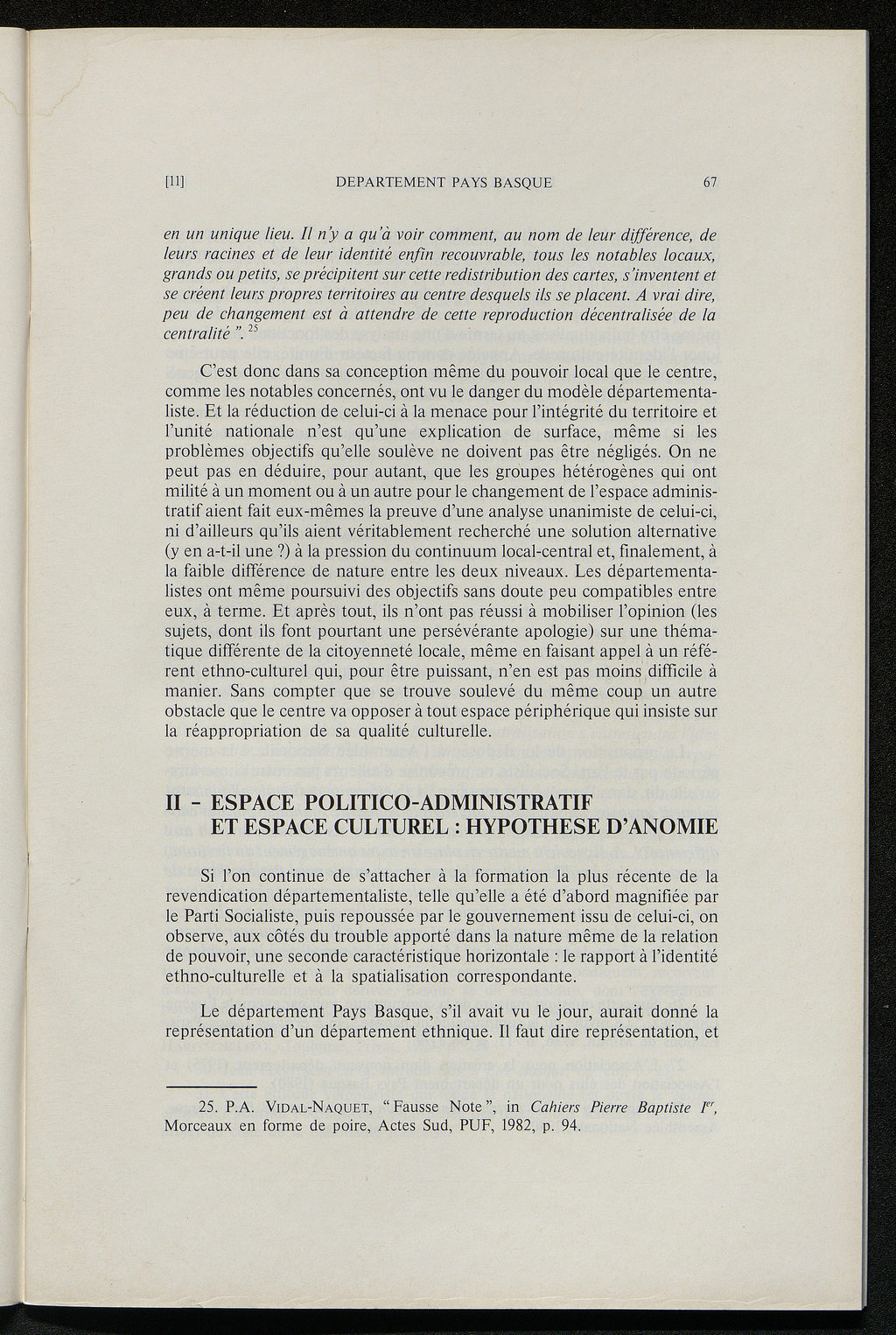 [11] DEPARTEMENT PAYS BASQUE 67

en un unique lieu. Il n'y a qu'à voir comment, au nom de leur différence, de leurs racines et de leur identité enfin recouvrable, tous les notables locaux, grands ou petits, se précipitent sur cette redistribution des cartes, s'inventent et se créent leurs propres territoires au centre desquels ils se placent. A vrai dire, peu de changement est à attendre de cette reproduction décentralisée de la centralité ". $^{25}$

C'est donc dans sa conception même du pouvoir local que le centre, comme les notables concernés, ont vu le danger du modèle départementaliste. Et la réduction de celui-ci à la menace pour l'intégrité du territoire et l'unité nationale n'est qu'une explication de surface, même si les problèmes objectifs qu'elle soulève ne doivent pas être négligés. On ne peut pas en déduire, pour autant, que les groupes hétérogènes qui ont milité à un moment ou à un autre pour le changement de l'espace administratif aient fait eux-mêmes la preuve d'une analyse unanimiste de celui-ci, ni d'ailleurs qu'ils aient véritablement recherché une solution alternative (y en a-t-il une ?) à la pression du continuum local-central et, finalement, à la faible différence de nature entre les deux niveaux. Les départementalistes ont même poursuivi des objectifs sans doute peu compatibles entre eux, à terme. Et après tout, ils n'ont pas réussi à mobiliser l'opinion (les sujets, dont ils font pourtant une persévérante apologie) sur une thématique différente de la citoyenneté locale, même en faisant appel à un référent ethno-culturel qui, pour être puissant, n'en est pas moins difficile à manier. Sans compter que se trouve soulevé du même coup un autre obstacle que le centre va opposer à tout espace périphérique qui insiste sur la réappropriation de sa qualité culturelle.

II - ESPACE POLITICO-ADMINISTRATIF ET ESPACE CULTUREL : HYPOTHESE D'ANOMIE

Si l'on continue de s'attacher à la formation la plus récente de la revendication départementaliste, telle qu'elle a été d'abord magnifiée par le Parti Socialiste, puis repoussée par le gouvernement issu de celui-ci, on observe, aux côtés du trouble apporté dans la nature même de la relation de pouvoir, une seconde caractéristique horizontale : le rapport à l'identité ethno-culturelle et à la spatialisation correspondante.

Le département Pays Basque, s'il avait vu le jour, aurait donné la représentation d'un département ethnique. Il faut dire représentation, et

25. P.A. VIDAL-NAQUET, "Fausse Note", in Cahiers Pierre Baptiste $I^{er}$, Morceaux en forme de poire, Actes Sud, PUF, 1982, p. 94.